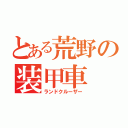 とある荒野の装甲車
ランドクルーザー